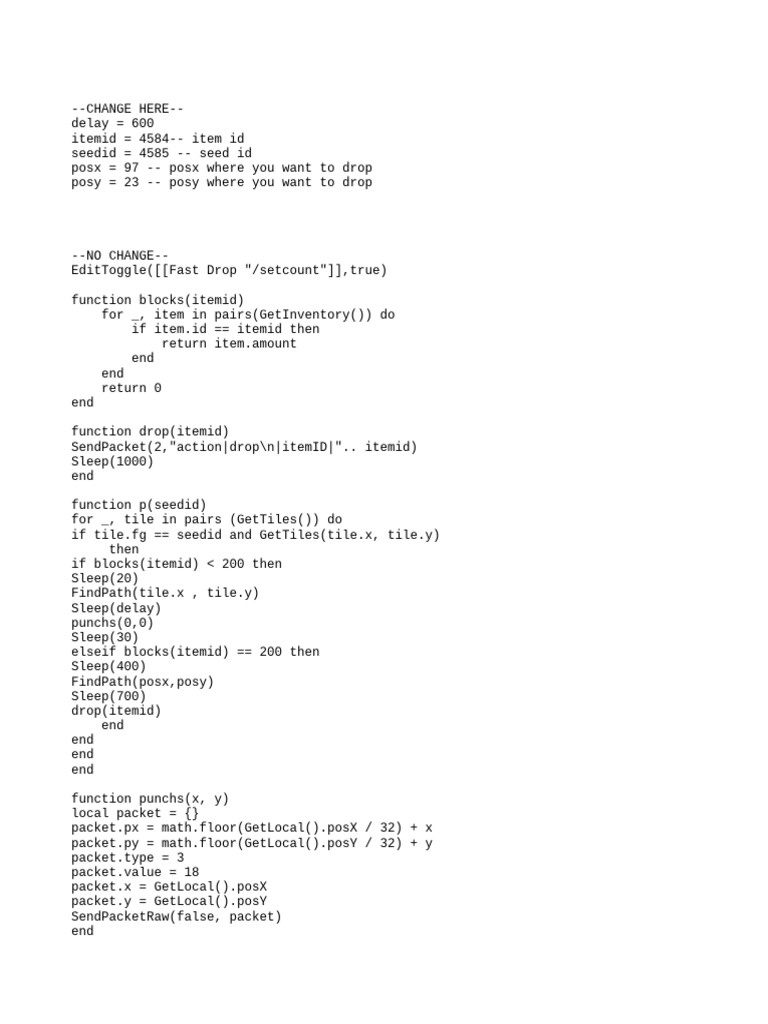 --CHANGE HERE--
delay = 600
itemid = 4584-- item id
seedid = 4585 -- seed id
posx = 97 -- posx where you want to drop
posy = 23 -- posy where you want to drop

--NO CHANGE--
EditToggle([[Fast Drop "/setcount"]],true)

function blocks(itemid)
    for _, item in pairs(GetInventory()) do
        if item.id == itemid then
            return item.amount
        end
    end
    return 0
end

function drop(itemid)
SendPacket(2,"action|drop\n|itemID|".. itemid)
Sleep(1000)
end

function p(seedid)
for _, tile in pairs (GetTiles()) do
if tile.fg == seedid and GetTiles(tile.x, tile.y)
    then
if blocks(itemid) < 200 then
Sleep(20)
FindPath(tile.x , tile.y)
Sleep(delay)
punchs(0,0)
Sleep(30)
elseif blocks(itemid) == 200 then
Sleep(400)
FindPath(posx,posy)
Sleep(700)
drop(itemid)
    end
end
end
end

function punchs(x, y)
local packet = {}
packet.px = math.floor(GetLocal().posX / 32) + x
packet.py = math.floor(GetLocal().posY / 32) + y
packet.type = 3
packet.value = 18
packet.x = GetLocal().posX
packet.y = GetLocal().posY
SendPacketRaw(false, packet)
end